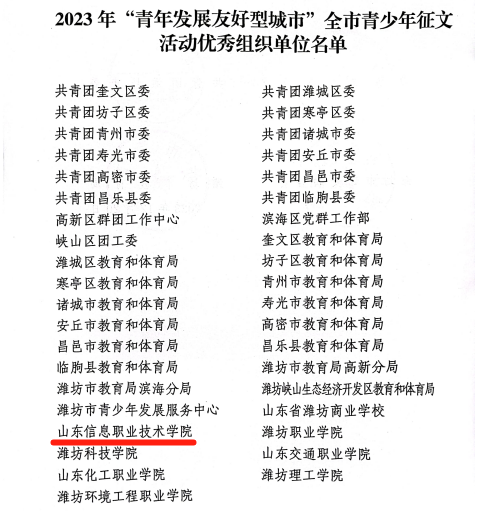 2023 年“青年发展友好型城市”全市青少年征文活动优秀组织单位名单

共青团奎文区委
共青团坊子区委
共青团青州市委
共青团寿光市委
共青团高密市委
共青团昌乐县委
高新区群团工作中心
峡山区团工委
潍城区教育和体育局
寒亭区教育和体育局
诸城市教育和体育局
安丘市教育和体育局
昌邑市教育和体育局
临朐县教育和体育局
潍坊市教育局滨海分局
潍坊市青少年发展服务中心
山东信息职业技术学院
潍坊科技学院
山东化工职业学院
潍坊环境工程职业学院

共青团潍城区委
共青团寒亭区委
共青团诸城市委
共青团安丘市委
共青团昌邑市委
共青团临朐县委
滨海区党群工作部
奎文区教育和体育局
坊子区教育和体育局
青州市教育和体育局
寿光市教育和体育局
高密市教育和体育局
昌乐县教育和体育局
潍坊市教育局高新分局
潍坊峡山生态经济开发区教育和体育局
山东省潍坊商业学校
潍坊职业学院
山东交通职业学院
潍坊理工学院